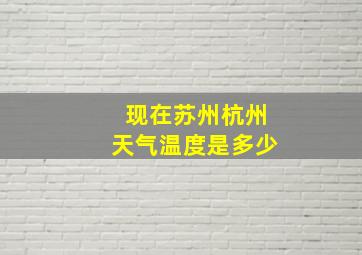 现在苏州杭州
天气温度是多少